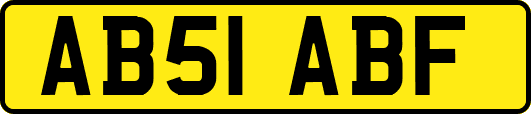 AB51 ABF